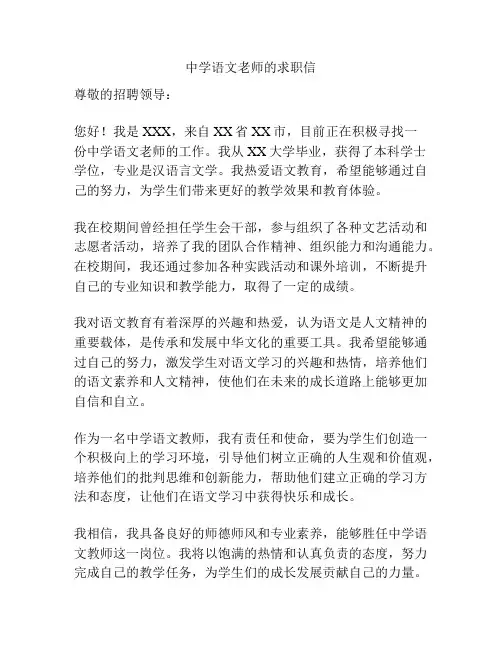 中学语文老师的求职信

尊敬的招聘领导：

您好！我是 XXX，来自 XX 省 XX 市，目前正在积极寻找一份中学语文老师的工作。我从 XX 大学毕业，获得了本科学士学位，专业是汉语言文学。我热爱语文教育，希望能够通过自己的努力，为学生们带来更好的教学效果和教育体验。

我在校期间曾经担任学生会干部，参与组织了各种文艺活动和志愿者活动，培养了我的团队合作精神、组织能力和沟通能力。在校期间，我还通过参加各种实践活动和课外培训，不断提升自己的专业知识和教学能力，取得了一定的成绩。

我对语文教育有着深厚的兴趣和热爱，认为语文是人文精神的重要载体，是传承和发展中华文化的重要工具。我希望能够通过自己的努力，激发学生对语文学习的兴趣和热情，培养他们的语文素养和人文精神，使他们在未来的成长道路上能够更加自信和自立。

作为一名中学语文教师，我有责任和使命，要为学生们创造一个积极向上的学习环境，引导他们树立正确的人生观和价值观，培养他们的批判思维和创新能力，帮助他们建立正确的学习方法和态度，让他们在语文学习中获得快乐和成长。

我相信，我具备良好的师德师风和专业素养，能够胜任中学语文教师这一岗位。我将以饱满的热情和认真负责的态度，努力完成自己的教学任务，为学生们的成长发展贡献自己的力量。